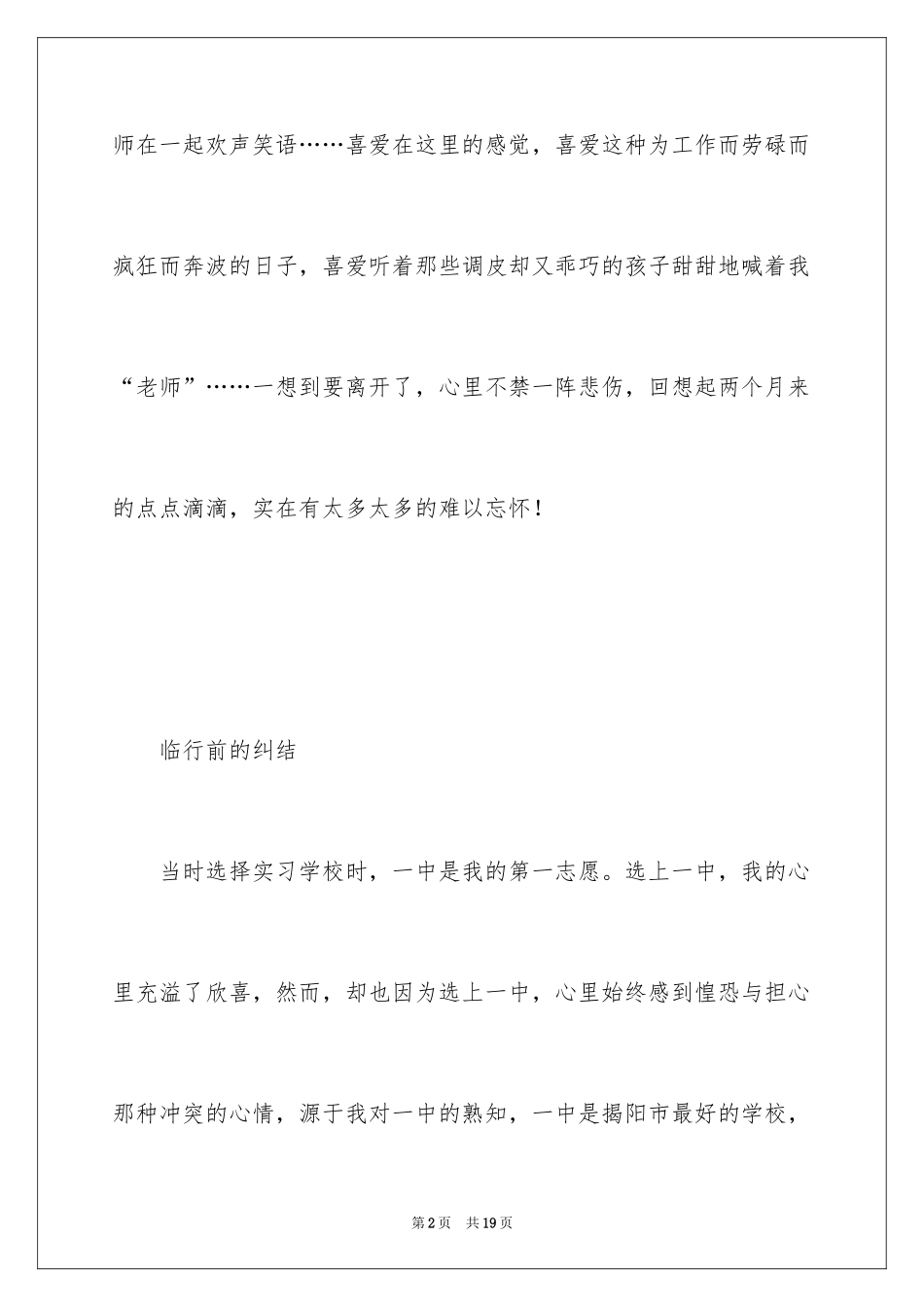 师在一起欢声笑语……喜爱在这里的感觉，喜爱这种为工作而劳碌而疯狂而奔波的日子，喜爱听着那些调皮却又乖巧的孩子甜甜地喊着我“老师”……一想到要离开了，心里不禁一阵悲伤，回想起两个月来的点点滴滴，实在有太多太多的难以忘怀！

临行前的纠结

当时选择实习学校时，一中是我的第一志愿。选上一中，我的心里充溢了欣喜，然而，却也因为选上一中，心里始终感到惶恐与担心那种冲突的心情，源于我对一中的熟知，一中是揭阳市最好的学校，

第2页　共19页